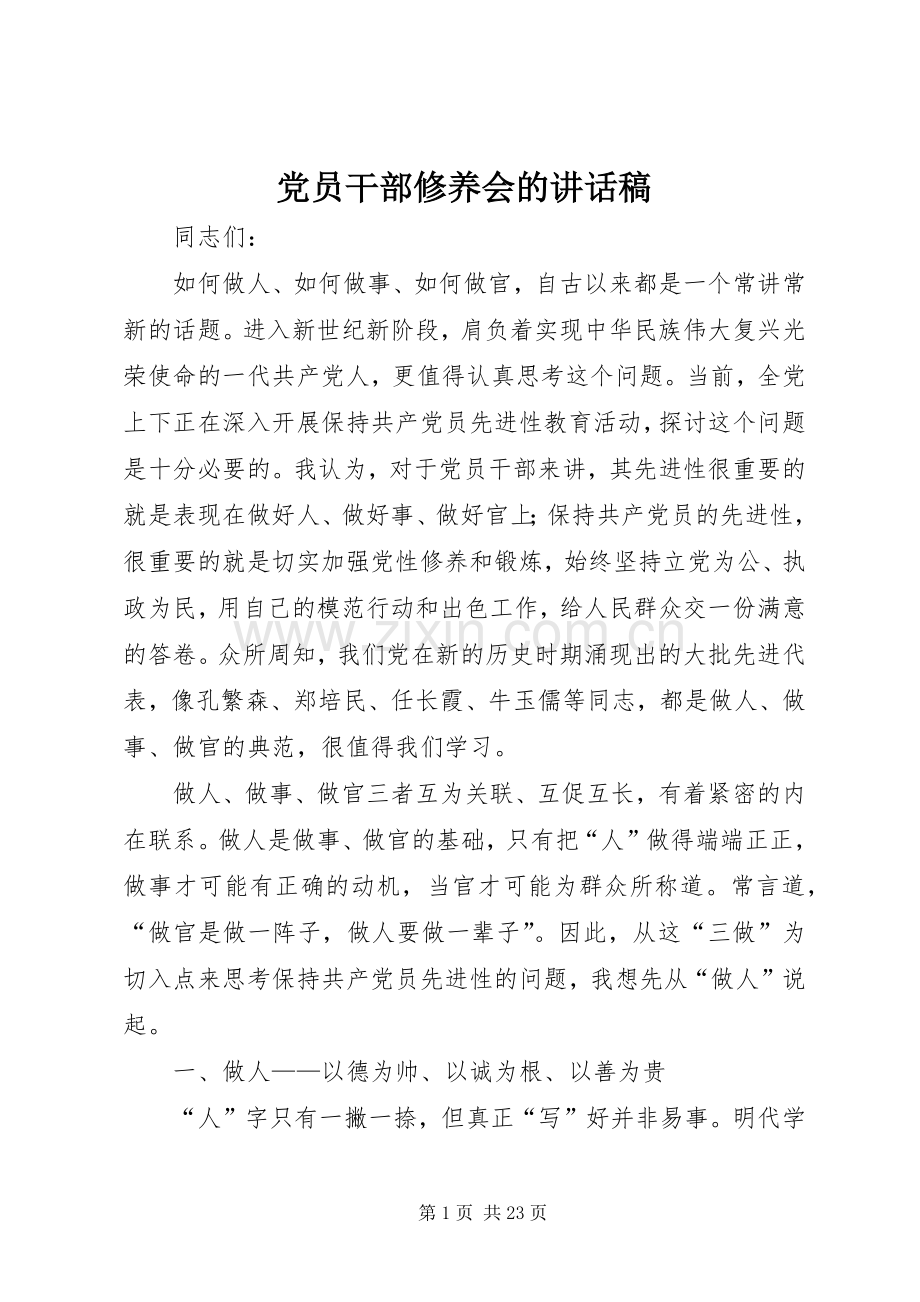 党员干部修养会的讲话稿

同志们：

如何做人、如何做事、如何做官，自古以来都是一个常讲常新的话题。进入新世纪新阶段，肩负着实现中华民族伟大复兴光荣使命的一代共产党人，更值得认真思考这个问题。当前，全党上下正在深入开展保持共产党员先进性教育活动，探讨这个问题是十分必要的。我认为，对于党员干部来讲，其先进性很重要的就是表现在做好人、做好事、做好官上；保持共产党员的先进性，很重要的就是切实加强党性修养和锻炼，始终坚持立党为公、执政为民，用自己的模范行动和出色工作，给人民群众交一份满意的答卷。众所周知，我们党在新的历史时期涌现出的大批先进代表，像孔繁森、郑培民、任长霞、牛玉儒等同志，都是做人、做事、做官的典范，很值得我们学习。

做人、做事、做官三者互为关联、互促互长，有着紧密的内在联系。做人是做事、做官的基础，只有把“人”做得端端正正，做事才可能有正确的动机，当官才可能为群众所称道。常言道，“做官是做一阵子，做人要做一辈子”。因此，从这“三做”为切入点来思考保持共产党员先进性的问题，我想先从“做人”说起。

一、做人——以德为帅、以诚为根、以善为贵

“人”字只有一撇一捺，但真正“写”好并非易事。明代学

第1页 共23页

www.zixin.com.cn